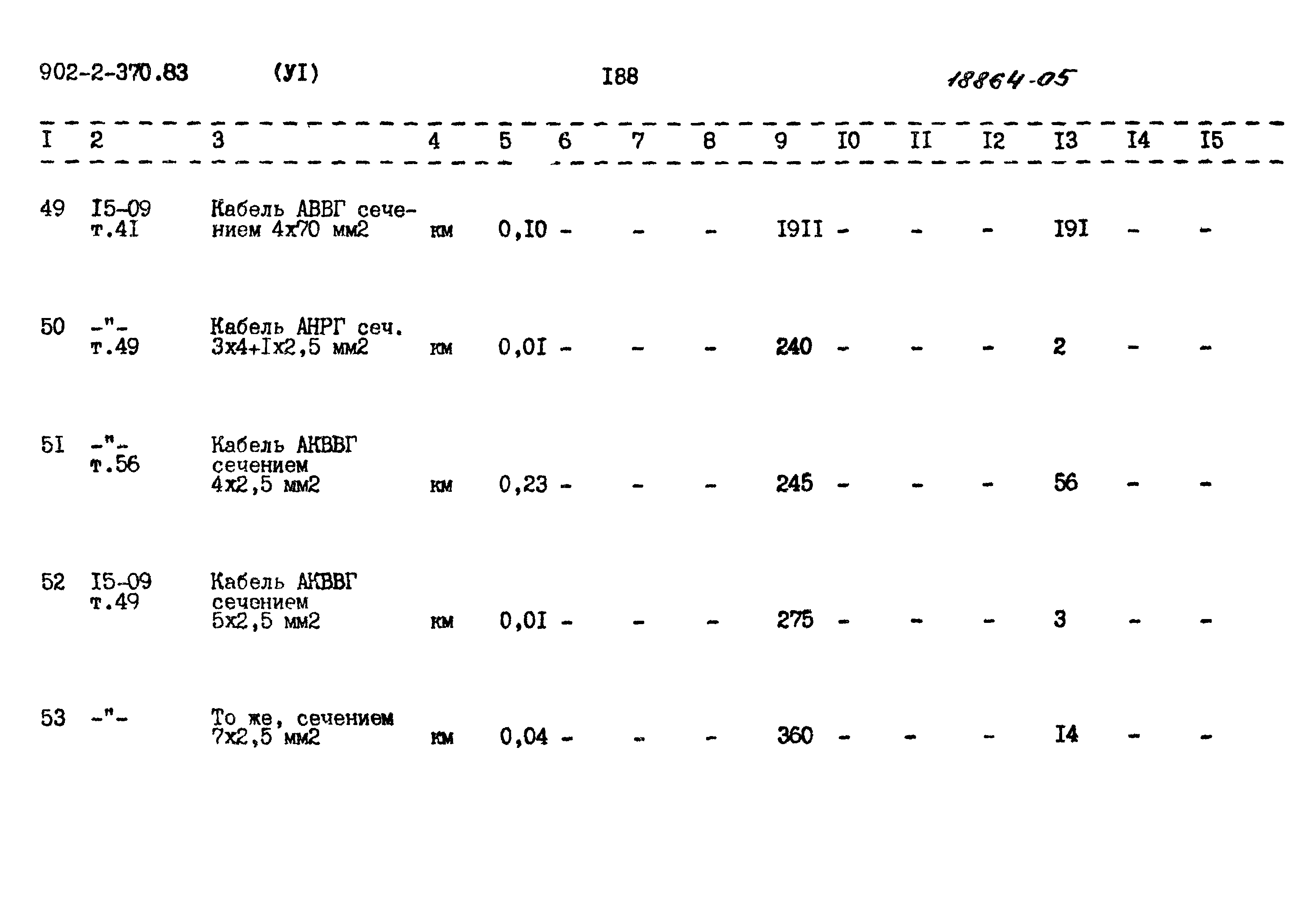 902-2-370.83 (УI) I88 18864-05

| I | 2 | 3 | 4 | 5 | 6 | 7 | 8 | 9 | I0 | II | I2 | I3 | I4 | I5 |
|---|---|---|---|---|---|---|---|---|---|---|---|---|---|---|
| 49 | I5-09 т.4I | Кабель АВВГ сечением 4х70 мм2 | км | 0,I0 | - | - | - | I9II | - | - | - | I9I | - | - |
| 50 | -"- т.49 | Кабель АНРГ сеч. 3х4+Iх2,5 мм2 | км | 0,0I | - | - | - | 240 | - | - | - | 2 | - | - |
| 5I | -"- т.56 | Кабель АКВВГ сечением 4х2,5 мм2 | км | 0,23 | - | - | - | 245 | - | - | - | 56 | - | - |
| 52 | I5-09 т.49 | Кабель АКВВГ сечением 5х2,5 мм2 | км | 0,0I | - | - | - | 275 | - | - | - | 3 | - | - |
| 53 | -"- | То же, сечением 7х2,5 мм2 | км | 0,04 | - | - | - | 360 | - | - | - | I4 | - | - |